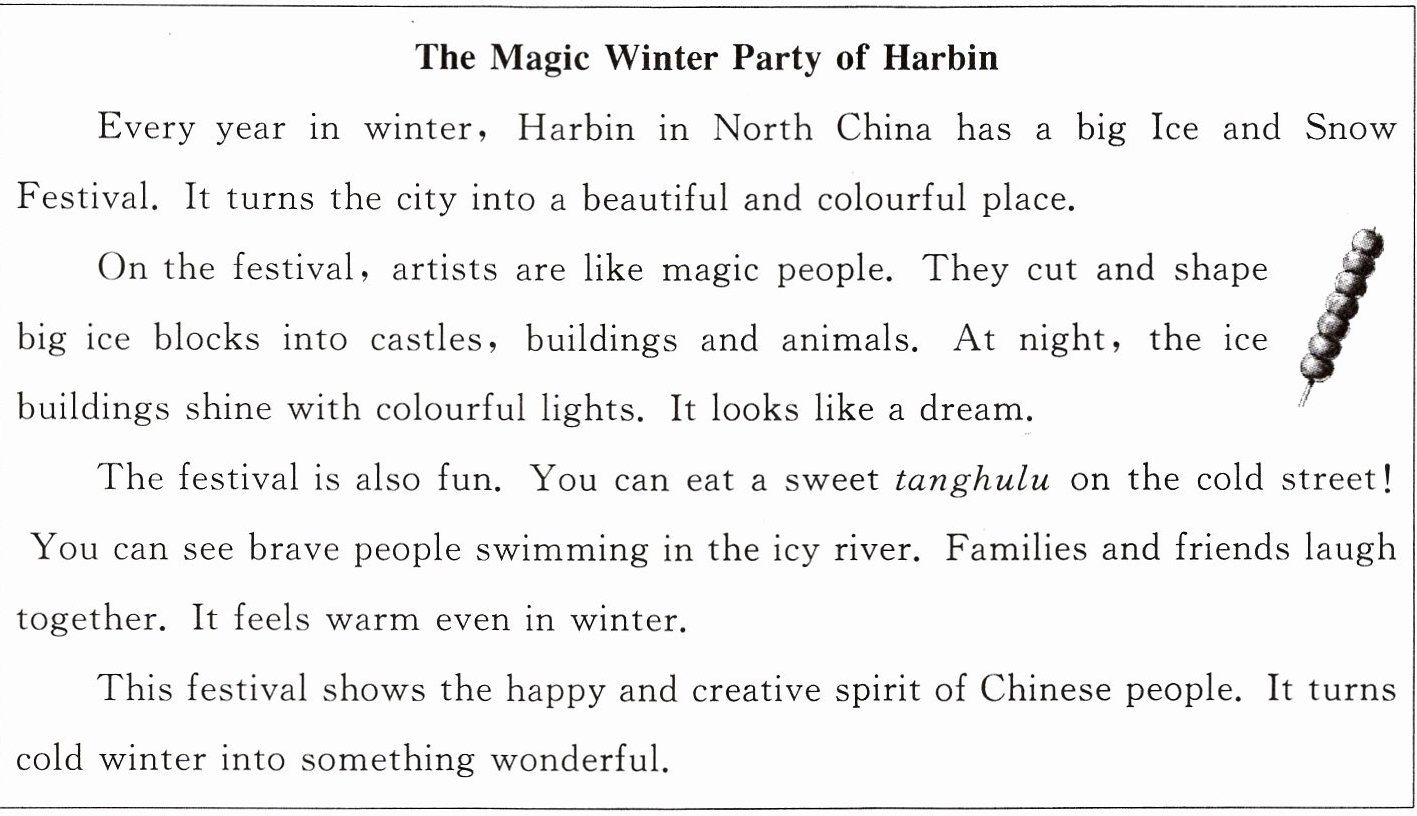 The Magic Winter Party of Harbin

Every year in winter, Harbin in North China has a big Ice and Snow Festival. It turns the city into a beautiful and colourful place.

On the festival, artists are like magic people. They cut and shape big ice blocks into castles, buildings and animals. At night, the ice buildings shine with colourful lights. It looks like a dream.

The festival is also fun. You can eat a sweet tanghulu on the cold street! You can see brave people swimming in the icy river. Families and friends laugh together. It feels warm even in winter.

This festival shows the happy and creative spirit of Chinese people. It turns cold winter into something wonderful.